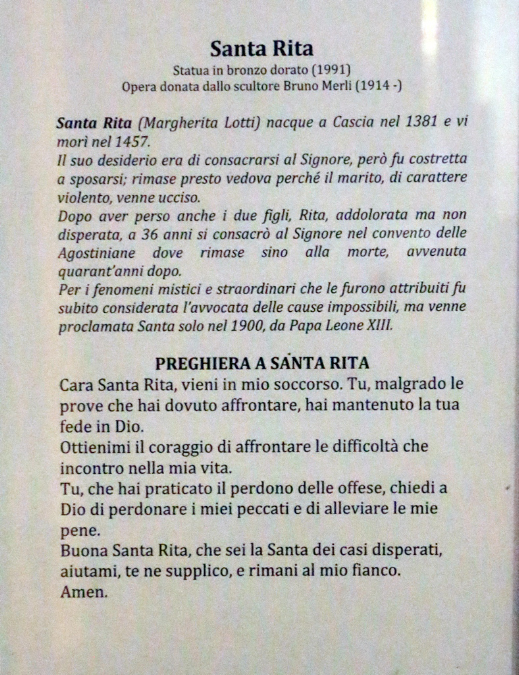 Santa Rita

Statua in bronzo dorato (1991)
Opera donata dallo scultore Bruno Merli (1914 -)

Santa Rita (Margherita Lotti) nacque a Cascia nel 1381 e vi morì nel 1457.
Il suo desiderio era di consacrarsi al Signore, però fu costretta a sposarsi; rimase presto vedova perché il marito, di carattere violento, venne ucciso.
Dopo aver perso anche i due figli, Rita, addolorata ma non disperata, a 36 anni si consacrò al Signore nel convento delle Agostiniane dove rimase sino alla morte, avvenuta quarant'anni dopo.
Per i fenomeni mistici e straordinari che le furono attribuiti fu subito considerata l'avvocata delle cause impossibili, ma venne proclamata Santa solo nel 1900, da Papa Leone XIII.

PREGHIERA A SANTA RITA

Cara Santa Rita, vieni in mio soccorso. Tu, malgrado le prove che hai dovuto affrontare, hai mantenuto la tua fede in Dio.
Ottienimi il coraggio di affrontare le difficoltà che incontro nella mia vita.
Tu, che hai praticato il perdono delle offese, chiedi a Dio di perdonare i miei peccati e di alleviare le mie pene.
Buona Santa Rita, che sei la Santa dei casi disperati, aiutami, te ne supplico, e rimani al mio fianco.
Amen.